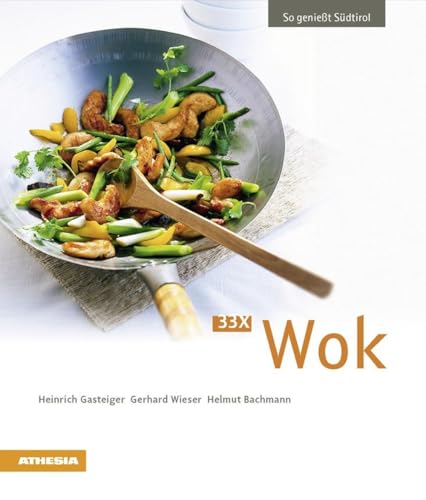 So genießt Südtirol

33X Wok

Heinrich Gasteiger Gerhard Wieser Helmut Bachmann

ATHESIA